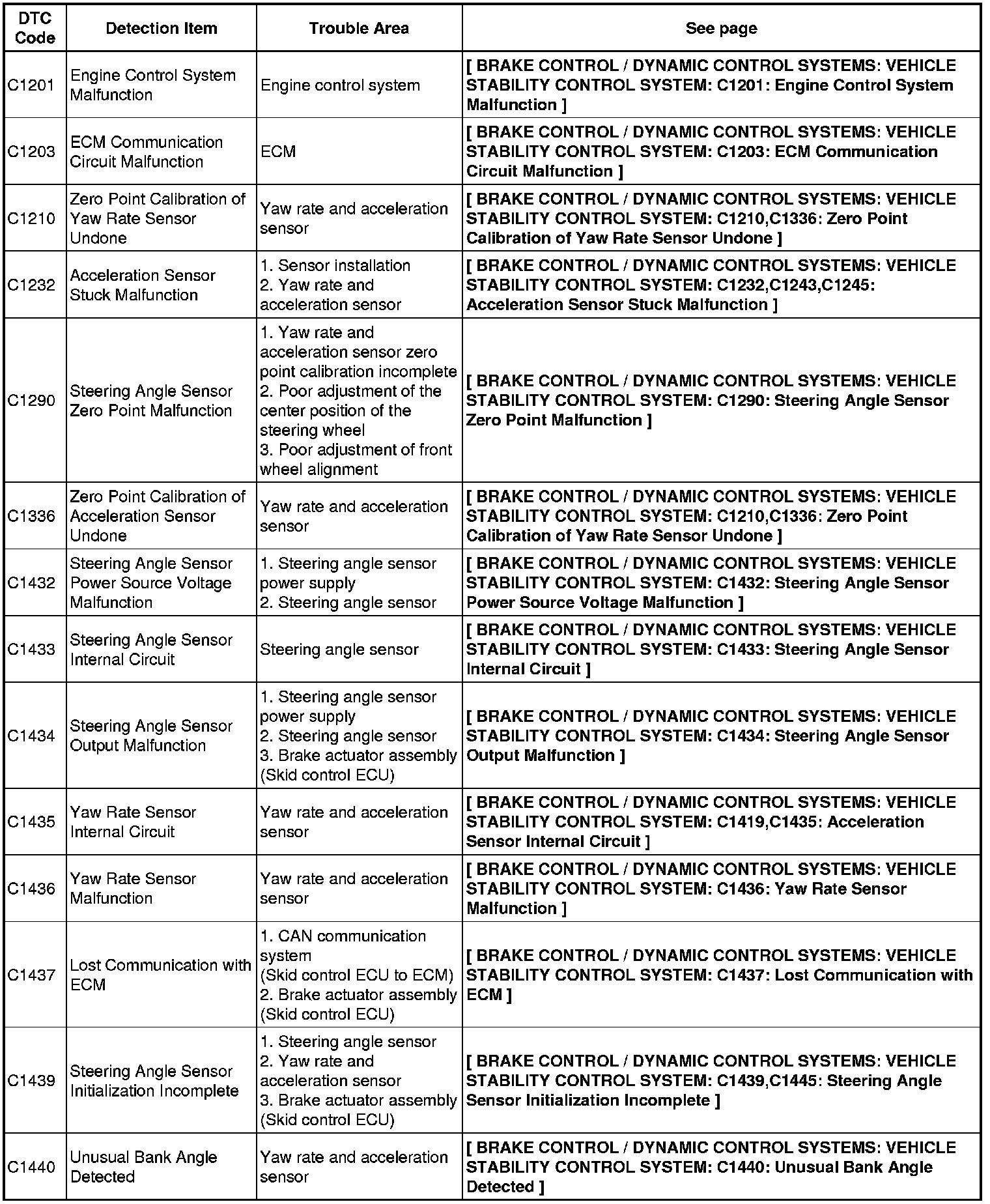 | DTC Code | Detection Item | Trouble Area | See page |
|---|---|---|---|
| C1201 | Engine Control System Malfunction | Engine control system | [ BRAKE CONTROL / DYNAMIC CONTROL SYSTEMS: VEHICLE STABILITY CONTROL SYSTEM: C1201: Engine Control System Malfunction ] |
| C1203 | ECM Communication Circuit Malfunction | ECM | [ BRAKE CONTROL / DYNAMIC CONTROL SYSTEMS: VEHICLE STABILITY CONTROL SYSTEM: C1203: ECM Communication Circuit Malfunction ] |
| C1210 | Zero Point Calibration of Yaw Rate Sensor Undone | Yaw rate and acceleration sensor | [ BRAKE CONTROL / DYNAMIC CONTROL SYSTEMS: VEHICLE STABILITY CONTROL SYSTEM: C1210,C1336: Zero Point Calibration of Yaw Rate Sensor Undone ] |
| C1232 | Acceleration Sensor Stuck Malfunction | 1. Sensor installation 2. Yaw rate and acceleration sensor | [ BRAKE CONTROL / DYNAMIC CONTROL SYSTEMS: VEHICLE STABILITY CONTROL SYSTEM: C1232,C1243,C1245: Acceleration Sensor Stuck Malfunction ] |
| C1290 | Steering Angle Sensor Zero Point Malfunction | 1. Yaw rate and acceleration sensor zero point calibration incomplete 2. Poor adjustment of the center position of the steering wheel 3. Poor adjustment of front wheel alignment | [ BRAKE CONTROL / DYNAMIC CONTROL SYSTEMS: VEHICLE STABILITY CONTROL SYSTEM: C1290: Steering Angle Sensor Zero Point Malfunction ] |
| C1336 | Zero Point Calibration of Acceleration Sensor Undone | Yaw rate and acceleration sensor | [ BRAKE CONTROL / DYNAMIC CONTROL SYSTEMS: VEHICLE STABILITY CONTROL SYSTEM: C1210,C1336: Zero Point Calibration of Yaw Rate Sensor Undone ] |
| C1432 | Steering Angle Sensor Power Source Voltage Malfunction | 1. Steering angle sensor power supply 2. Steering angle sensor | [ BRAKE CONTROL / DYNAMIC CONTROL SYSTEMS: VEHICLE STABILITY CONTROL SYSTEM: C1432: Steering Angle Sensor Power Source Voltage Malfunction ] |
| C1433 | Steering Angle Sensor Internal Circuit | Steering angle sensor | [ BRAKE CONTROL / DYNAMIC CONTROL SYSTEMS: VEHICLE STABILITY CONTROL SYSTEM: C1433: Steering Angle Sensor Internal Circuit ] |
| C1434 | Steering Angle Sensor Output Malfunction | 1. Steering angle sensor power supply 2. Steering angle sensor 3. Brake actuator assembly (Skid control ECU) | [ BRAKE CONTROL / DYNAMIC CONTROL SYSTEMS: VEHICLE STABILITY CONTROL SYSTEM: C1434: Steering Angle Sensor Output Malfunction ] |
| C1435 | Yaw Rate Sensor Internal Circuit | Yaw rate and acceleration sensor | [ BRAKE CONTROL / DYNAMIC CONTROL SYSTEMS: VEHICLE STABILITY CONTROL SYSTEM: C1419,C1435: Acceleration Sensor Internal Circuit ] |
| C1436 | Yaw Rate Sensor Malfunction | Yaw rate and acceleration sensor | [ BRAKE CONTROL / DYNAMIC CONTROL SYSTEMS: VEHICLE STABILITY CONTROL SYSTEM: C1436: Yaw Rate Sensor Malfunction ] |
| C1437 | Lost Communication with ECM | 1. CAN communication system (Skid control ECU to ECM) 2. Brake actuator assembly (Skid control ECU) | [ BRAKE CONTROL / DYNAMIC CONTROL SYSTEMS: VEHICLE STABILITY CONTROL SYSTEM: C1437: Lost Communication with ECM ] |
| C1439 | Steering Angle Sensor Initialization Incomplete | 1. Steering angle sensor 2. Yaw rate and acceleration sensor 3. Brake actuator assembly (Skid control ECU) | [ BRAKE CONTROL / DYNAMIC CONTROL SYSTEMS: VEHICLE STABILITY CONTROL SYSTEM: C1439,C1445: Steering Angle Sensor Initialization Incomplete ] |
| C1440 | Unusual Bank Angle Detected | Yaw rate and acceleration sensor | [ BRAKE CONTROL / DYNAMIC CONTROL SYSTEMS: VEHICLE STABILITY CONTROL SYSTEM: C1440: Unusual Bank Angle Detected ] |